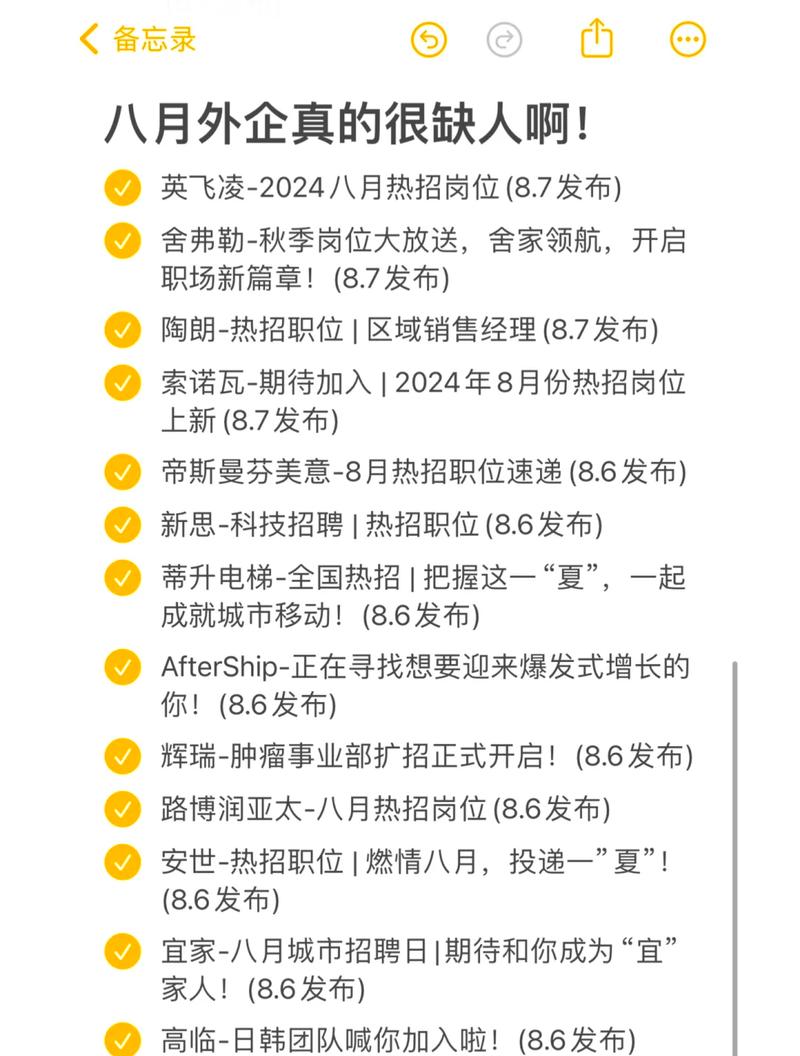 备忘录

八月外企真的很缺人啊！

英飞凌-2024八月热招岗位 (8.7发布)

舍弗勒-秋季岗位大放送，舍家领航，开启职场新篇章！(8.7发布)

陶朗-热招职位 | 区域销售经理 (8.7发布)

索诺瓦-期待加入 | 2024年8月份热招岗位上新 (8.7发布)

帝斯曼芬美意-8月热招职位速递 (8.6发布)

新思-科技招聘 | 热招职位 (8.6发布)

蒂升电梯-全国热招 | 把握这一“夏”，一起成就城市移动！(8.6发布)

AfterShip-正在寻找想要迎来爆发式增长的你！(8.6发布)

辉瑞-肿瘤事业部扩招正式开启！(8.6发布)

路博润亚太-八月热招岗位 (8.6发布)

安世-热招职位 | 燃情八月，投递一”夏”！(8.6发布)

宜家-八月城市招聘日|期待和你成为“宜”家人！(8.6发布)

高临-日韩团队喊你加入啦！(8.6发布)